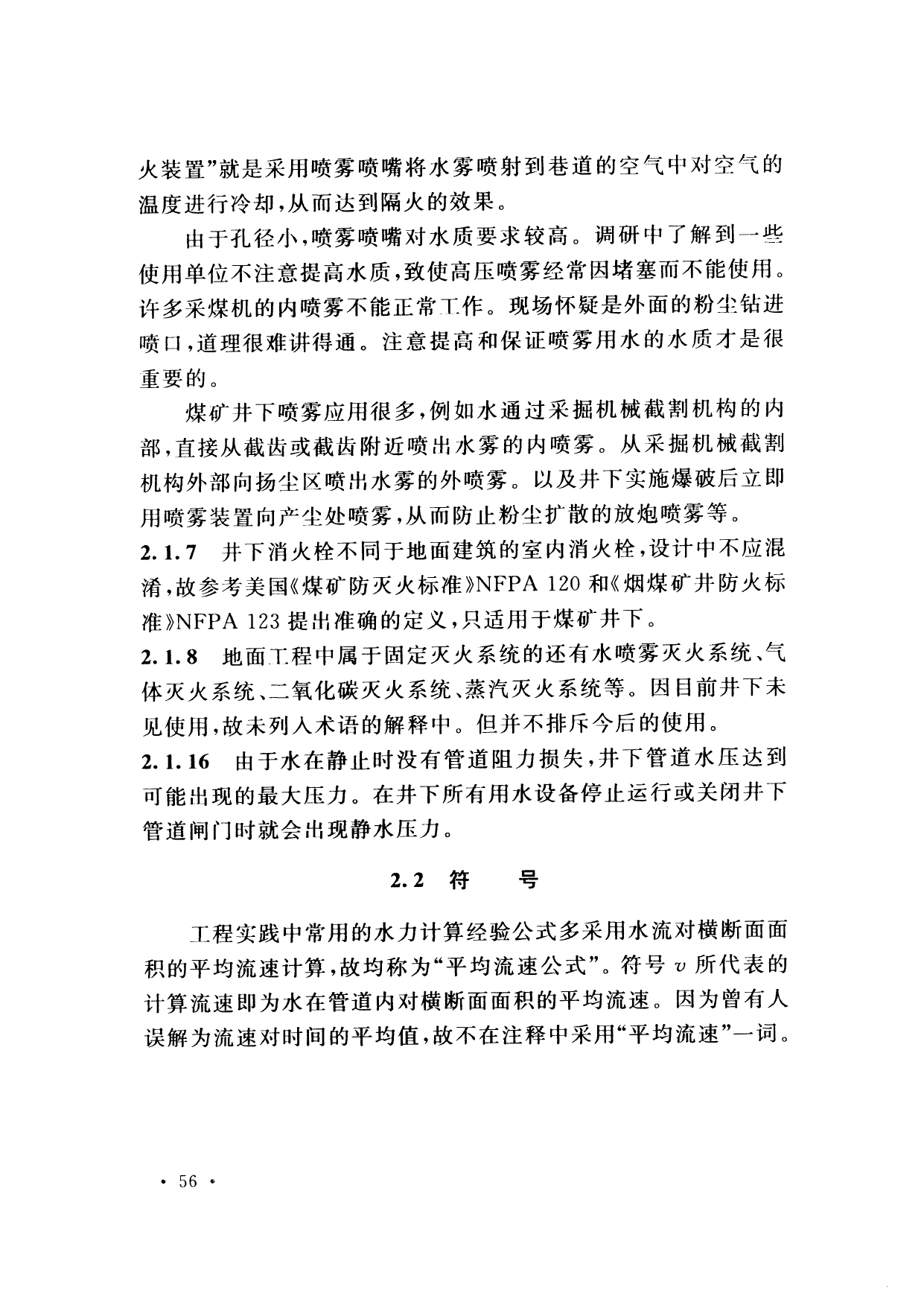 火装置”就是采用喷雾喷嘴将水雾喷射到巷道的空气中对空气的温度进行冷却，从而达到隔火的效果。

由于孔径小，喷雾喷嘴对水质要求较高。调研中了解到一些使用单位不注意提高水质，致使高压喷雾经常因堵塞而不能使用。许多采煤机的内喷雾不能正常工作。现场怀疑是外面的粉尘钻进喷口，道理很难讲得通。注意提高和保证喷雾用水的水质才是很重要的。

煤矿井下喷雾应用很多，例如水通过采掘机械截割机构的内部，直接从截齿或截齿附近喷出水雾的内喷雾。从采掘机械截割机构外部向扬尘区喷出水雾的外喷雾。以及井下实施爆破后立即用喷雾装置向产尘处喷雾，从而防止粉尘扩散的放炮喷雾等。

2.1.7 井下消火栓不同于地面建筑的室内消火栓，设计中不应混淆，故参考美国《煤矿防灭火标准》NFPA 120 和《烟煤矿井防火标准》NFPA 123 提出准确的定义，只适用于煤矿井下。

2.1.8 地面工程中属于固定灭火系统的还有水喷雾灭火系统、气体灭火系统、二氧化碳灭火系统、蒸汽灭火系统等。因目前井下未见使用，故未列入术语的解释中。但并不排斥今后的使用。

2.1.16 由于水在静止时没有管道阻力损失，井下管道水压达到可能出现的最大压力。在井下所有用水设备停止运行或关闭井下管道闸门时就会出现静水压力。

2.2 符 号

工程实践中常用的水力计算经验公式多采用水流对横断面面积的平均流速计算，故均称为“平均流速公式”。符号 $v$ 所代表的计算流速即为水在管道内对横断面面积的平均流速。因为曾有人误解为流速对时间的平均值，故不在注释中采用“平均流速”一词。

· 56 ·